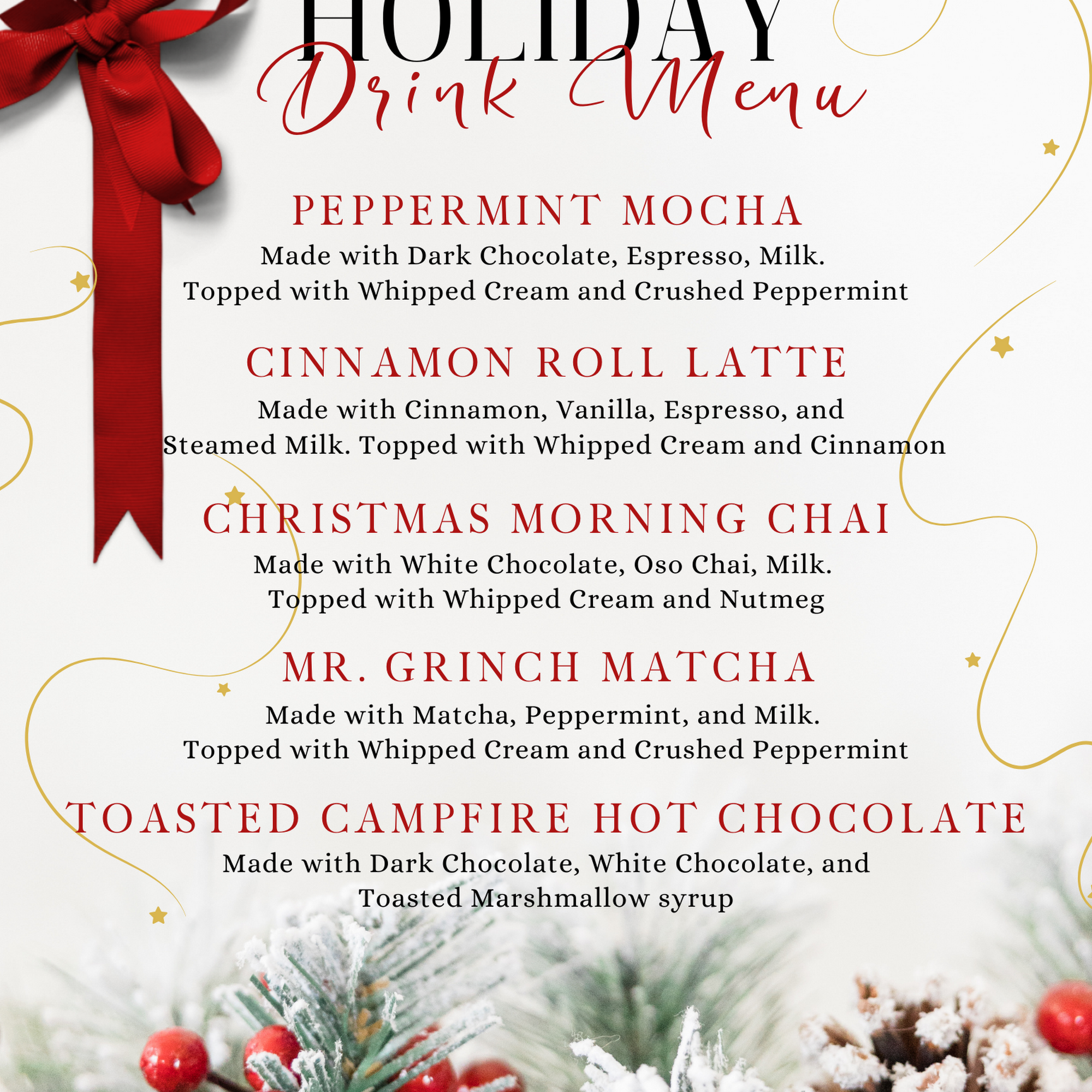 HOLIDAY
Drink Menu

PEPPERMINT MOCHA

Made with Dark Chocolate, Espresso, Milk. Topped with Whipped Cream and Crushed Peppermint

CINNAMON ROLL LATTE

Made with Cinnamon, Vanilla, Espresso, and Steamed Milk. Topped with Whipped Cream and Cinnamon

CHRISTMAS MORNING CHAI

Made with White Chocolate, Oso Chai, Milk. Topped with Whipped Cream and Nutmeg

MR. GRINCH MATCHA

Made with Matcha, Peppermint, and Milk. Topped with Whipped Cream and Crushed Peppermint

TOASTED CAMPFIRE HOT CHOCOLATE

Made with Dark Chocolate, White Chocolate, and Toasted Marshmallow syrup